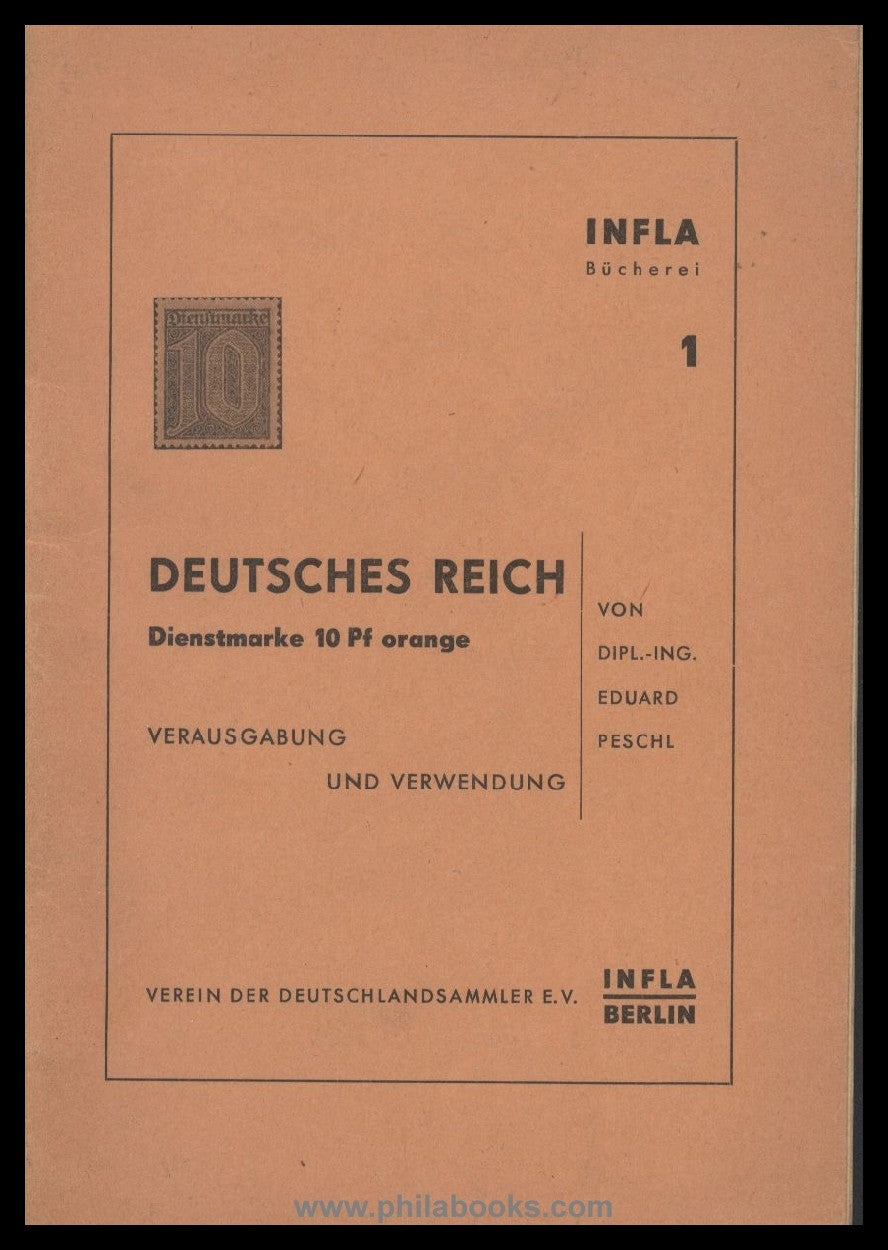 INFLA
Bücherei

1

Dienstmarke
10

DEUTSCHES REICH
Dienstmarke 10 Pf orange

VERAUSGABUNG
UND VERWENDUNG

VON
DIPL.-ING.
EDUARD
PESCHL

VEREIN DER DEUTSCHLANDSAMMLER E.V.

INFLA
BERLIN

www.philabooks.com